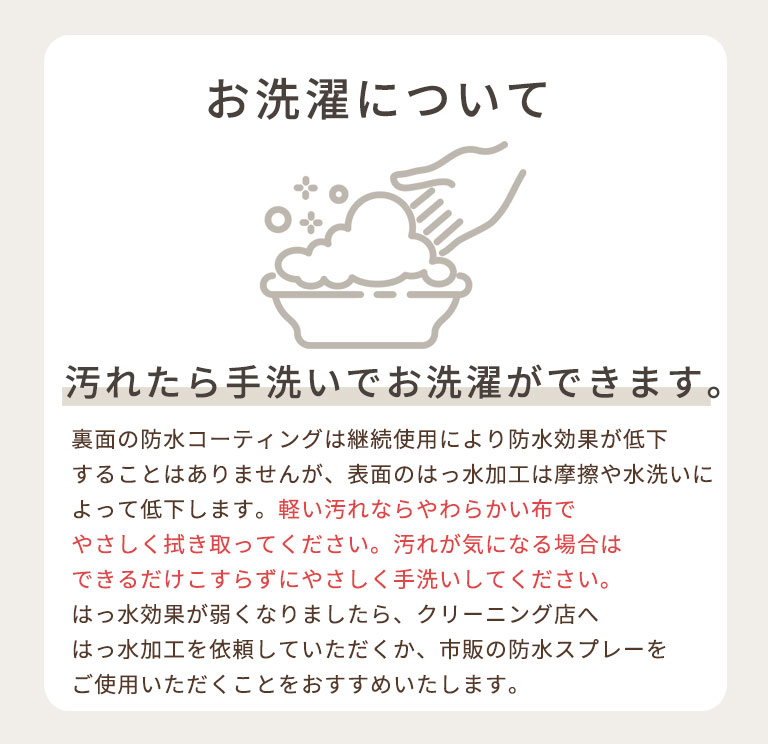 お洗濯について

汚れたら手洗いでお洗濯ができます。

裏面の防水コーティングは継続使用により防水効果が低下することはありませんが、表面のはっ水加工は摩擦や水洗いによって低下します。軽い汚れならやわらかい布でやさしく拭き取ってください。汚れが気になる場合はできるだけこすらずにやさしく手洗いしてください。はっ水効果が弱くなりましたら、クリーニング店へはっ水加工を依頼していただくか、市販の防水スプレーをご使用いただくことをおすすめいたします。